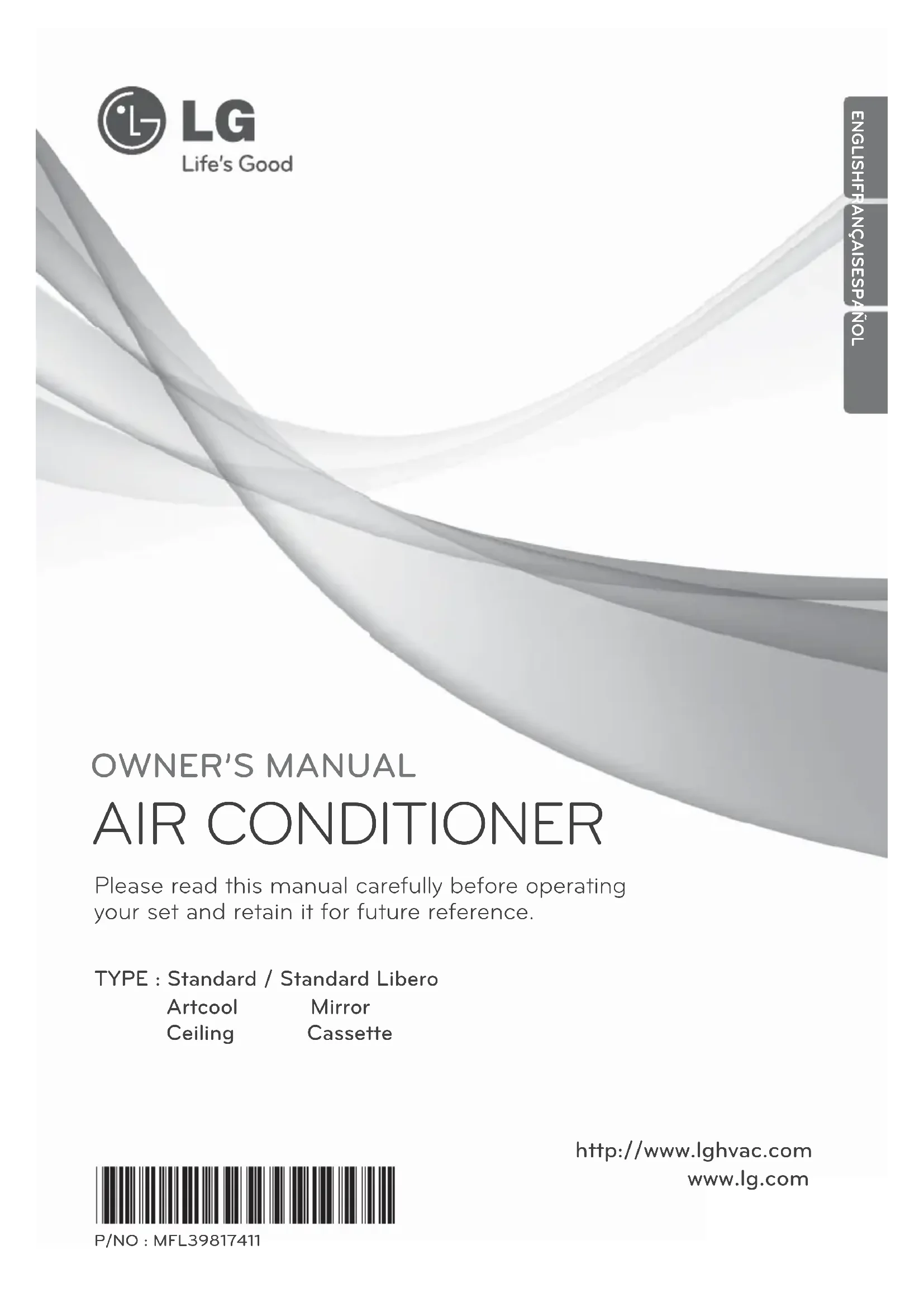 LG
Life's Good

ENGLISH
FRANÇAIS
ESPAÑOL

OWNER'S MANUAL

AIR CONDITIONER

Please read this manual carefully before operating your set and retain it for future reference.

TYPE : Standard / Standard Libero
Artcool Mirror
Ceiling Cassette

http://www.lghvac.com
www.lg.com

P/NO : MFL39817411